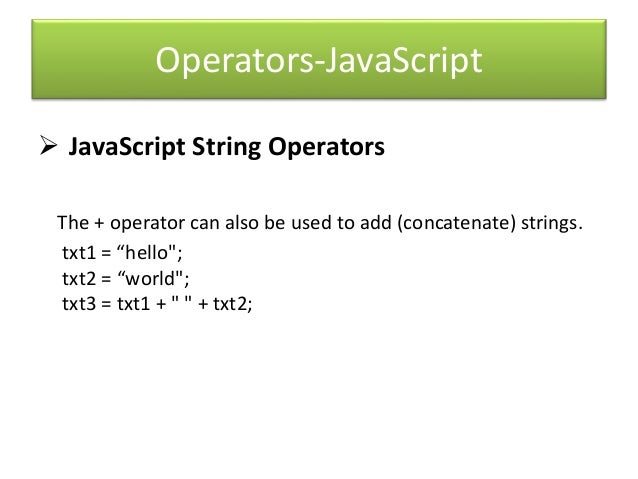 Operators-JavaScript

➢ JavaScript String Operators

The + operator can also be used to add (concatenate) strings.

txt1 = "hello";
txt2 = "world";
txt3 = txt1 + " " + txt2;